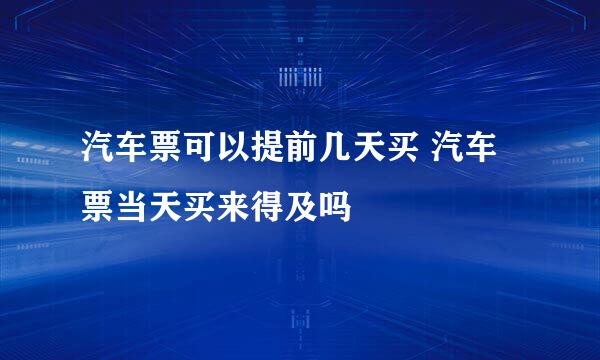 汽车票可以提前几天买 汽车票当天买来得及吗